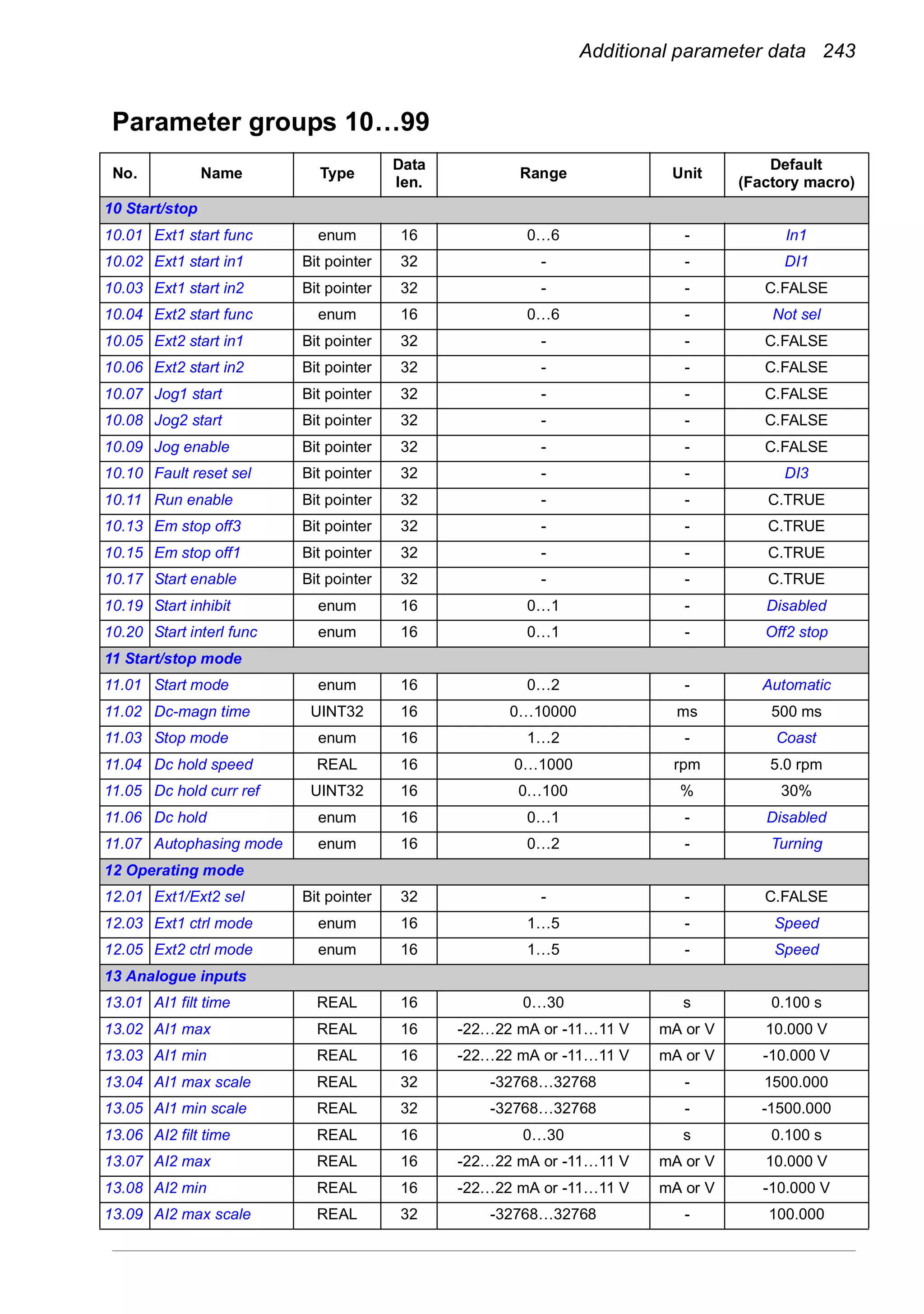 Additional parameter data 243

Parameter groups 10…99

| No. | Name | Type | Data len. | Range | Unit | Default (Factory macro) |
|---|---|---|---|---|---|---|
| 10 Start/stop | | | | | | |
| 10.01 | Ext1 start func | enum | 16 | 0…6 | - | In1 |
| 10.02 | Ext1 start in1 | Bit pointer | 32 | - | - | DI1 |
| 10.03 | Ext1 start in2 | Bit pointer | 32 | - | - | C.FALSE |
| 10.04 | Ext2 start func | enum | 16 | 0…6 | - | Not sel |
| 10.05 | Ext2 start in1 | Bit pointer | 32 | - | - | C.FALSE |
| 10.06 | Ext2 start in2 | Bit pointer | 32 | - | - | C.FALSE |
| 10.07 | Jog1 start | Bit pointer | 32 | - | - | C.FALSE |
| 10.08 | Jog2 start | Bit pointer | 32 | - | - | C.FALSE |
| 10.09 | Jog enable | Bit pointer | 32 | - | - | C.FALSE |
| 10.10 | Fault reset sel | Bit pointer | 32 | - | - | DI3 |
| 10.11 | Run enable | Bit pointer | 32 | - | - | C.TRUE |
| 10.13 | Em stop off3 | Bit pointer | 32 | - | - | C.TRUE |
| 10.15 | Em stop off1 | Bit pointer | 32 | - | - | C.TRUE |
| 10.17 | Start enable | Bit pointer | 32 | - | - | C.TRUE |
| 10.19 | Start inhibit | enum | 16 | 0…1 | - | Disabled |
| 10.20 | Start interl func | enum | 16 | 0…1 | - | Off2 stop |
| 11 Start/stop mode | | | | | | |
| 11.01 | Start mode | enum | 16 | 0…2 | - | Automatic |
| 11.02 | Dc-magn time | UINT32 | 16 | 0…10000 | ms | 500 ms |
| 11.03 | Stop mode | enum | 16 | 1…2 | - | Coast |
| 11.04 | Dc hold speed | REAL | 16 | 0…1000 | rpm | 5.0 rpm |
| 11.05 | Dc hold curr ref | UINT32 | 16 | 0…100 | % | 30% |
| 11.06 | Dc hold | enum | 16 | 0…1 | - | Disabled |
| 11.07 | Autophasing mode | enum | 16 | 0…2 | - | Turning |
| 12 Operating mode | | | | | | |
| 12.01 | Ext1/Ext2 sel | Bit pointer | 32 | - | - | C.FALSE |
| 12.03 | Ext1 ctrl mode | enum | 16 | 1…5 | - | Speed |
| 12.05 | Ext2 ctrl mode | enum | 16 | 1…5 | - | Speed |
| 13 Analogue inputs | | | | | | |
| 13.01 | AI1 filt time | REAL | 16 | 0…30 | s | 0.100 s |
| 13.02 | AI1 max | REAL | 16 | -22…22 mA or -11…11 V | mA or V | 10.000 V |
| 13.03 | AI1 min | REAL | 16 | -22…22 mA or -11…11 V | mA or V | -10.000 V |
| 13.04 | AI1 max scale | REAL | 32 | -32768…32768 | - | 1500.000 |
| 13.05 | AI1 min scale | REAL | 32 | -32768…32768 | - | -1500.000 |
| 13.06 | AI2 filt time | REAL | 16 | 0…30 | s | 0.100 s |
| 13.07 | AI2 max | REAL | 16 | -22…22 mA or -11…11 V | mA or V | 10.000 V |
| 13.08 | AI2 min | REAL | 16 | -22…22 mA or -11…11 V | mA or V | -10.000 V |
| 13.09 | AI2 max scale | REAL | 32 | -32768…32768 | - | 100.000 |